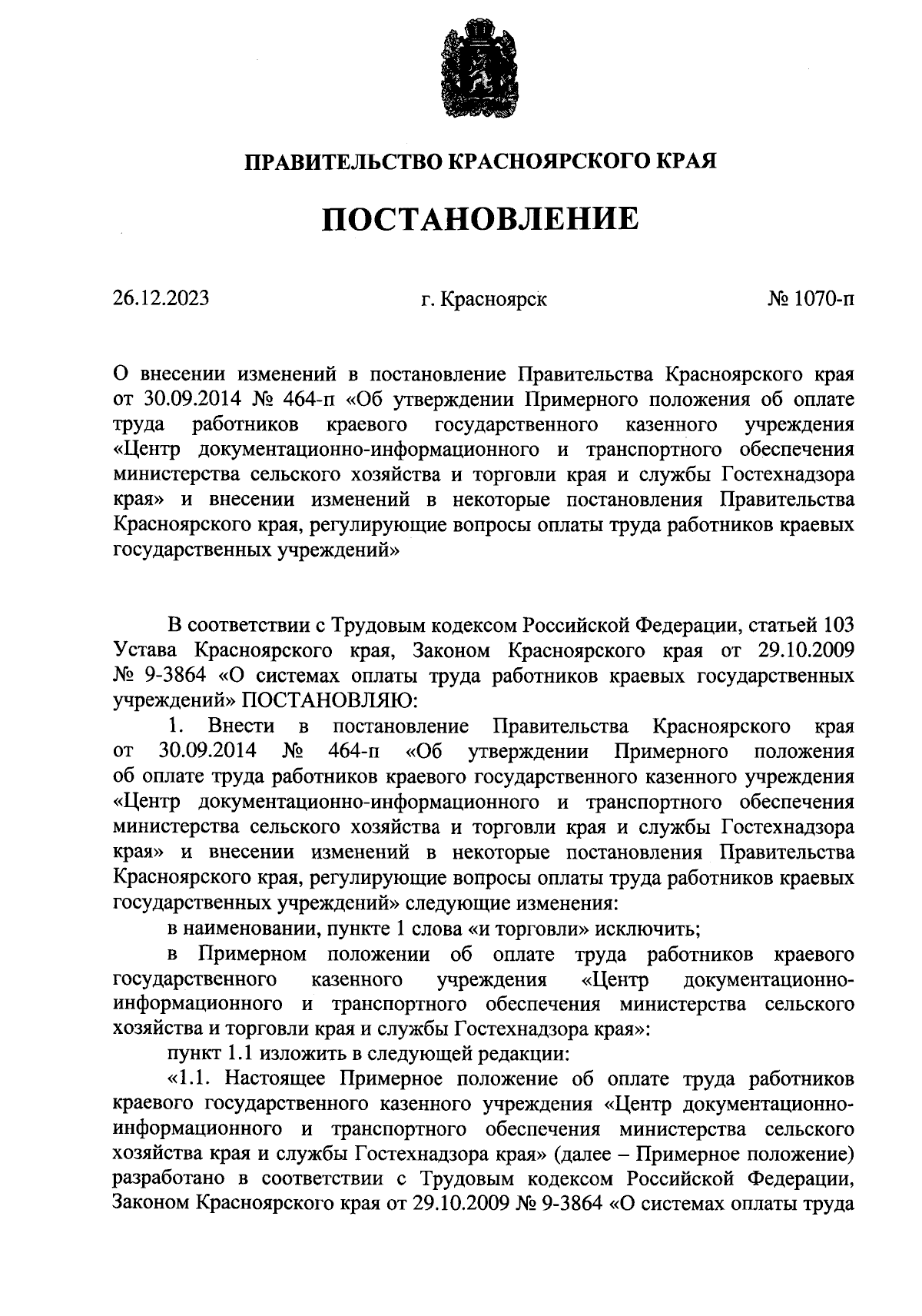 ПРАВИТЕЛЬСТВО КРАСНОЯРСКОГО КРАЯ

ПОСТАНОВЛЕНИЕ

26.12.2023 г. Красноярск № 1070-п

О внесении изменений в постановление Правительства Красноярского края от 30.09.2014 № 464-п «Об утверждении Примерного положения об оплате труда работников краевого государственного казенного учреждения «Центр документационно-информационного и транспортного обеспечения министерства сельского хозяйства и торговли края и службы Гостехнадзора края» и внесении изменений в некоторые постановления Правительства Красноярского края, регулирующие вопросы оплаты труда работников краевых государственных учреждений»

В соответствии с Трудовым кодексом Российской Федерации, статьей 103 Устава Красноярского края, Законом Красноярского края от 29.10.2009 № 9-3864 «О системах оплаты труда работников краевых государственных учреждений» ПОСТАНОВЛЯЮ:

1. Внести в постановление Правительства Красноярского края от 30.09.2014 № 464-п «Об утверждении Примерного положения об оплате труда работников краевого государственного казенного учреждения «Центр документационно-информационного и транспортного обеспечения министерства сельского хозяйства и торговли края и службы Гостехнадзора края» и внесении изменений в некоторые постановления Правительства Красноярского края, регулирующие вопросы оплаты труда работников краевых государственных учреждений» следующие изменения:

в наименовании, пункте 1 слова «и торговли» исключить;

в Примерном положении об оплате труда работников краевого государственного казенного учреждения «Центр документационно-информационного и транспортного обеспечения министерства сельского хозяйства и торговли края и службы Гостехнадзора края»:

пункт 1.1 изложить в следующей редакции:

«1.1. Настоящее Примерное положение об оплате труда работников краевого государственного казенного учреждения «Центр документационно-информационного и транспортного обеспечения министерства сельского хозяйства края и службы Гостехнадзора края» (далее – Примерное положение) разработано в соответствии с Трудовым кодексом Российской Федерации, Законом Красноярского края от 29.10.2009 № 9-3864 «О системах оплаты труда